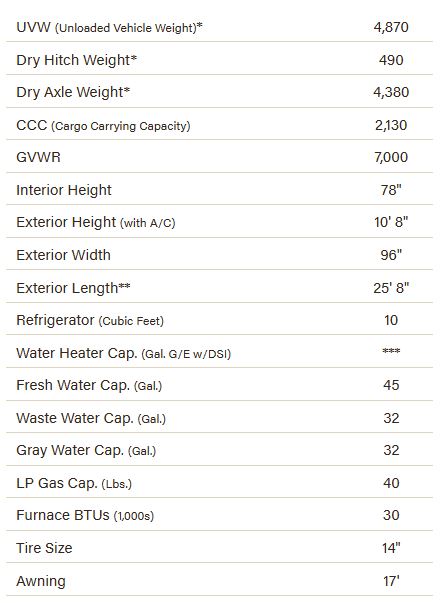 | | |
|---|---|
| UVW (Unloaded Vehicle Weight)* | 4,870 |
| Dry Hitch Weight* | 490 |
| Dry Axle Weight* | 4,380 |
| CCC (Cargo Carrying Capacity) | 2,130 |
| GVWR | 7,000 |
| Interior Height | 78" |
| Exterior Height (with A/C) | 10' 8" |
| Exterior Width | 96" |
| Exterior Length** | 25' 8" |
| Refrigerator (Cubic Feet) | 10 |
| Water Heater Cap. (Gal. G/E w/DSI) | *** |
| Fresh Water Cap. (Gal.) | 45 |
| Waste Water Cap. (Gal.) | 32 |
| Gray Water Cap. (Gal.) | 32 |
| LP Gas Cap. (Lbs.) | 40 |
| Furnace BTUs (1,000s) | 30 |
| Tire Size | 14" |
| Awning | 17' |